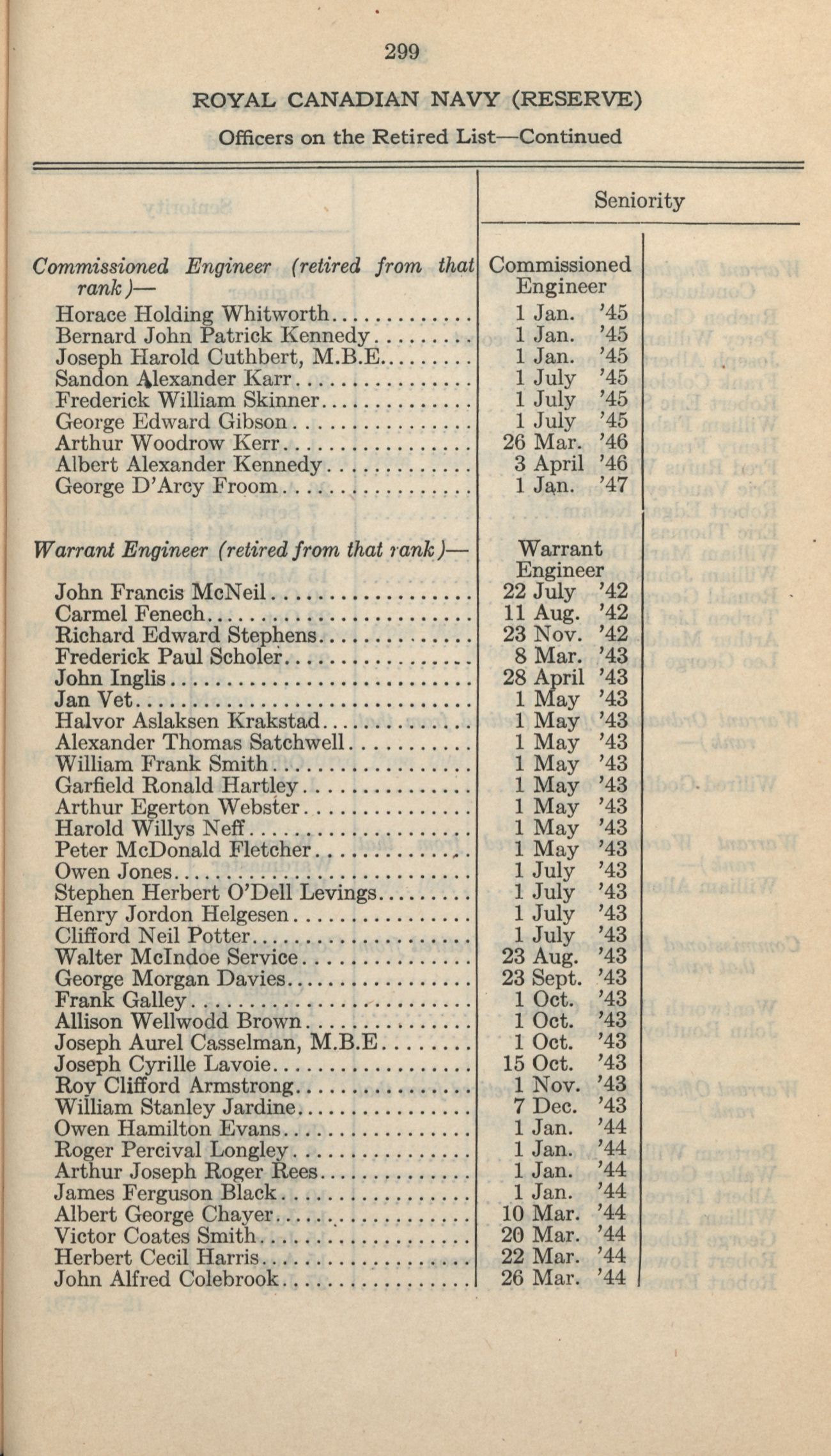 299

ROYAL CANADIAN NAVY (RESERVE)

Officers on the Retired List—Continued

| | Seniority |
|---|---|
| *Commissioned Engineer (retired from that rank)—* | Commissioned Engineer |
| Horace Holding Whitworth | 1 Jan. '45 |
| Bernard John Patrick Kennedy | 1 Jan. '45 |
| Joseph Harold Cuthbert, M.B.E. | 1 Jan. '45 |
| Sandon Alexander Karr | 1 July '45 |
| Frederick William Skinner | 1 July '45 |
| George Edward Gibson | 1 July '45 |
| Arthur Woodrow Kerr | 26 Mar. '46 |
| Albert Alexander Kennedy | 3 April '46 |
| George D'Arcy Froom | 1 Jan. '47 |
| *Warrant Engineer (retired from that rank)—* | Warrant Engineer |
| John Francis McNeil | 22 July '42 |
| Carmel Fenech | 11 Aug. '42 |
| Richard Edward Stephens | 23 Nov. '42 |
| Frederick Paul Scholer | 8 Mar. '43 |
| John Inglis | 28 April '43 |
| Jan Vet | 1 May '43 |
| Halvor Aslaksen Krakstad | 1 May '43 |
| Alexander Thomas Satchwell | 1 May '43 |
| William Frank Smith | 1 May '43 |
| Garfield Ronald Hartley | 1 May '43 |
| Arthur Egerton Webster | 1 May '43 |
| Harold Willys Neff | 1 May '43 |
| Peter McDonald Fletcher | 1 May '43 |
| Owen Jones | 1 July '43 |
| Stephen Herbert O'Dell Levings | 1 July '43 |
| Henry Jordon Helgesen | 1 July '43 |
| Clifford Neil Potter | 1 July '43 |
| Walter McIndoe Service | 23 Aug. '43 |
| George Morgan Davies | 23 Sept. '43 |
| Frank Galley | 1 Oct. '43 |
| Allison Wellwodd Brown | 1 Oct. '43 |
| Joseph Aurel Casselman, M.B.E. | 1 Oct. '43 |
| Joseph Cyrille Lavoie | 15 Oct. '43 |
| Roy Clifford Armstrong | 1 Nov. '43 |
| William Stanley Jardine | 7 Dec. '43 |
| Owen Hamilton Evans | 1 Jan. '44 |
| Roger Percival Longley | 1 Jan. '44 |
| Arthur Joseph Roger Rees | 1 Jan. '44 |
| James Ferguson Black | 1 Jan. '44 |
| Albert George Chayer | 10 Mar. '44 |
| Victor Coates Smith | 20 Mar. '44 |
| Herbert Cecil Harris | 22 Mar. '44 |
| John Alfred Colebrook | 26 Mar. '44 |